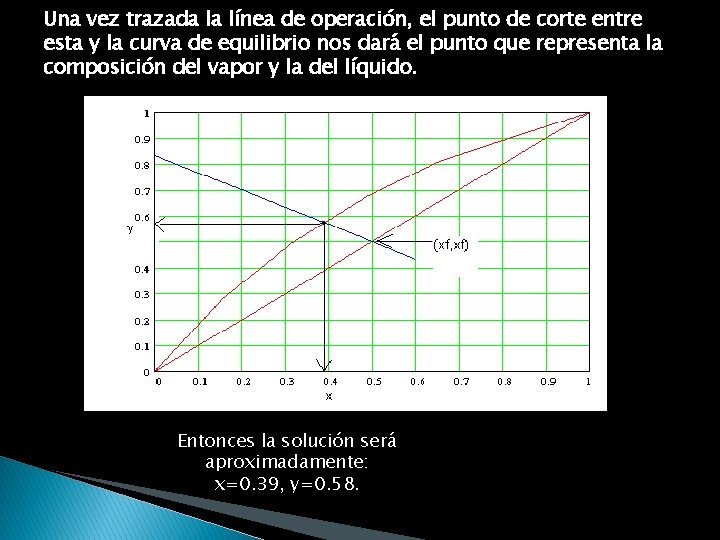 Una vez trazada la línea de operación, el punto de corte entre esta y la curva de equilibrio nos dará el punto que representa la composición del vapor y la del líquido.

1
0.9
0.8
0.7
0.6
y
0.4
0.3
0.2
0.1
0
(xf,xf)
0
0.1
0.2
0.3
0.4
0.5
0.6
0.7
0.8
0.9
1
x

Entonces la solución será aproximadamente:
x=0.39, y=0.58.